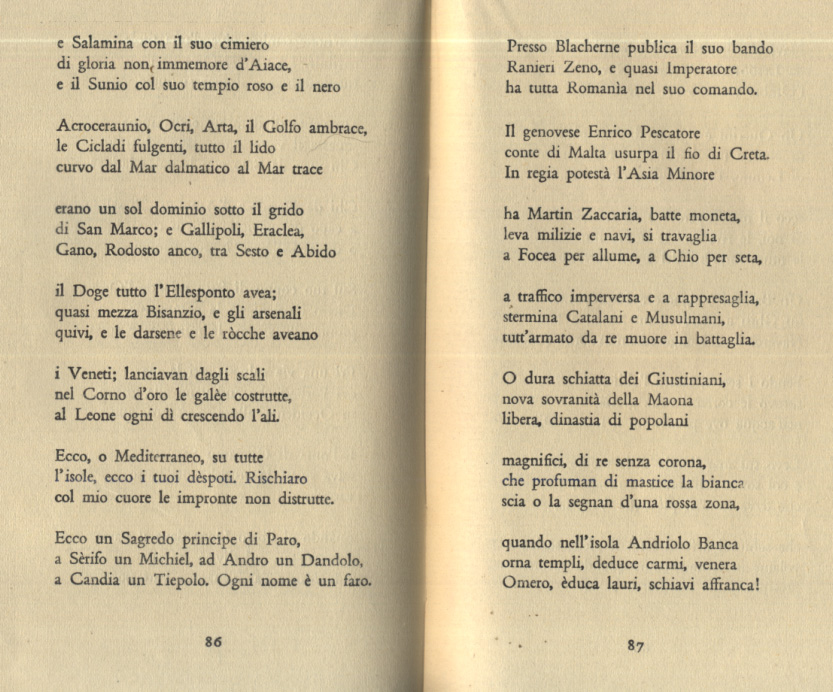 e Salamina con il suo cimiero
di gloria non immemore d'Aiace,
e il Sunio col suo tempio roso e il nero

Acroceraunio, Ocri, Arta, il Golfo ambrace,
le Cicladi fulgenti, tutto il lido
curvo dal Mar dalmatico al Mar trace

erano un sol dominio sotto il grido
di San Marco; e Gallipoli, Eraclea,
Gano, Rodosto anco, tra Sesto e Abido

il Doge tutto l'Ellesponto avea;
quasi mezza Bisanzio, e gli arsenali
quivi, e le darsene e le ròcche aveano

i Veneti; lanciavan dagli scali
nel Corno d'oro le galèe costrutte,
al Leone ogni dì crescendo l'ali.

Ecco, o Mediterraneo, su tutte
l'isole, ecco i tuoi dèspoti. Rischiaro
col mio cuore le impronte non distrutte.

Ecco un Sagredo principe di Paro,
a Sèrifo un Michiel, ad Andro un Dandolo,
a Candia un Tiepolo. Ogni nome è un faro.

86

Presso Blacherne publica il suo bando
Ranieri Zeno, e quasi Imperatore
ha tutta Romanìa nel suo comando.

Il genovese Enrico Pescatore
conte di Malta usurpa il fio di Creta.
In regia potestà l'Asia Minore

ha Martin Zaccaria, batte moneta,
leva milizie e navi, si travaglia
a Focea per allume, a Chio per seta,

a traffico imperversa e a rappresaglia,
stermina Catalani e Musulmani,
tutt'armato da re muore in battaglia.

O dura schiatta dei Giustiniani,
nova sovranità della Maona
libera, dinastia di popolani

magnifici, di re senza corona,
che profuman di mastice la bianca
scia o la segnan d'una rossa zona,

quando nell'isola Andriolo Banca
orna templi, deduce carmi, venera
Omero, èduca lauri, schiavi affranca!

87